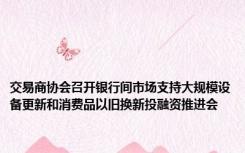 交易商协会召开银行间市场支持大规模设备更新和消费品以旧换新投融资推进会